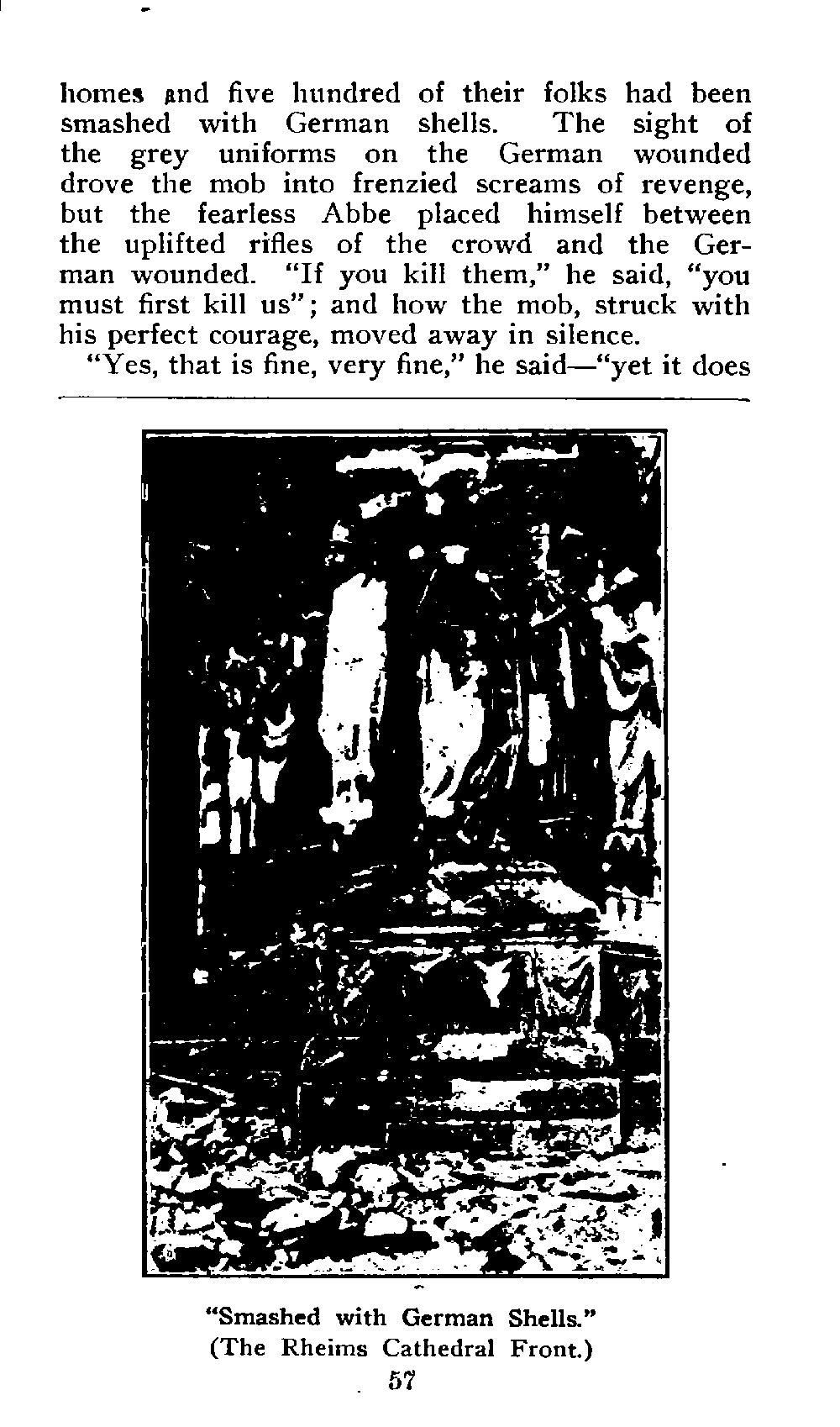 homes and five hundred of their folks had been smashed with German shells. The sight of the grey uniforms on the German wounded drove the mob into frenzied screams of revenge, but the fearless Abbe placed himself between the uplifted rifles of the crowd and the German wounded. "If you kill them," he said, "you must first kill us"; and how the mob, struck with his perfect courage, moved away in silence.

"Yes, that is fine, very fine," he said—"yet it does

"Smashed with German Shells."
(The Rheims Cathedral Front.)

57